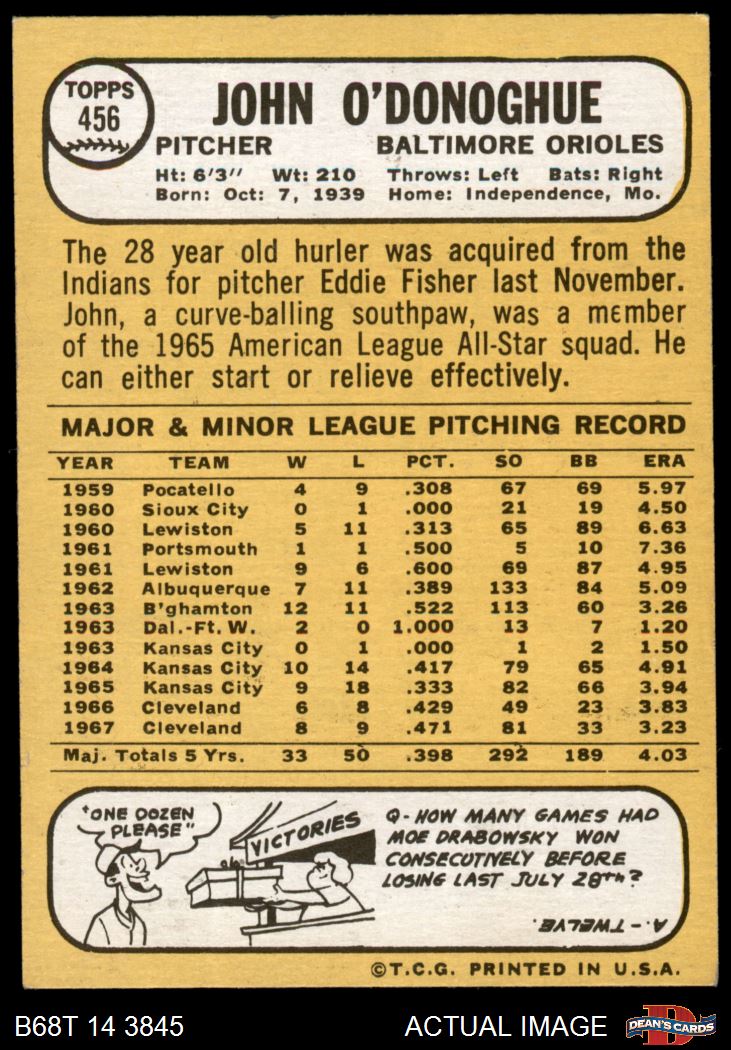 TOPPS 456

JOHN O'DONOGHUE

PITCHER BALTIMORE ORIOLES

Ht: 6'3" Wt: 210 Throws: Left Bats: Right
Born: Oct: 7, 1939 Home: Independence, Mo.

The 28 year old hurler was acquired from the Indians for pitcher Eddie Fisher last November. John, a curve-balling southpaw, was a member of the 1965 American League All-Star squad. He can either start or relieve effectively.

MAJOR & MINOR LEAGUE PITCHING RECORD

| YEAR | TEAM | W | L | PCT. | SO | BB | ERA |
|---|---|---|---|---|---|---|---|
| 1959 | Pocatello | 4 | 9 | .308 | 67 | 69 | 5.97 |
| 1960 | Sioux City | 0 | 1 | .000 | 21 | 19 | 4.50 |
| 1960 | Lewiston | 5 | 11 | .313 | 65 | 89 | 6.63 |
| 1961 | Portsmouth | 1 | 1 | .500 | 5 | 10 | 7.36 |
| 1961 | Lewiston | 9 | 6 | .600 | 69 | 87 | 4.95 |
| 1962 | Albuquerque | 7 | 11 | .389 | 133 | 84 | 5.09 |
| 1963 | B'ghamton | 12 | 11 | .522 | 113 | 60 | 3.26 |
| 1963 | Dal.-Ft. W. | 2 | 0 | 1.000 | 13 | 7 | 1.20 |
| 1963 | Kansas City | 0 | 1 | .000 | 1 | 2 | 1.50 |
| 1964 | Kansas City | 10 | 14 | .417 | 79 | 65 | 4.91 |
| 1965 | Kansas City | 9 | 18 | .333 | 82 | 66 | 3.94 |
| 1966 | Cleveland | 6 | 8 | .429 | 49 | 23 | 3.83 |
| 1967 | Cleveland | 8 | 9 | .471 | 81 | 33 | 3.23 |
| Maj. Totals 5 Yrs. | | 33 | 50 | .398 | 292 | 189 | 4.03 |

"ONE DOZEN PLEASE"

VICTORIES

Q- HOW MANY GAMES HAD MOE DRABOWSKY WON CONSECUTIVELY BEFORE LOSING LAST JULY 28th?

A.- TWELVE.

©T.C.G. PRINTED IN U.S.A.

B68T 14 3845 ACTUAL IMAGE DEAN'S CARDS